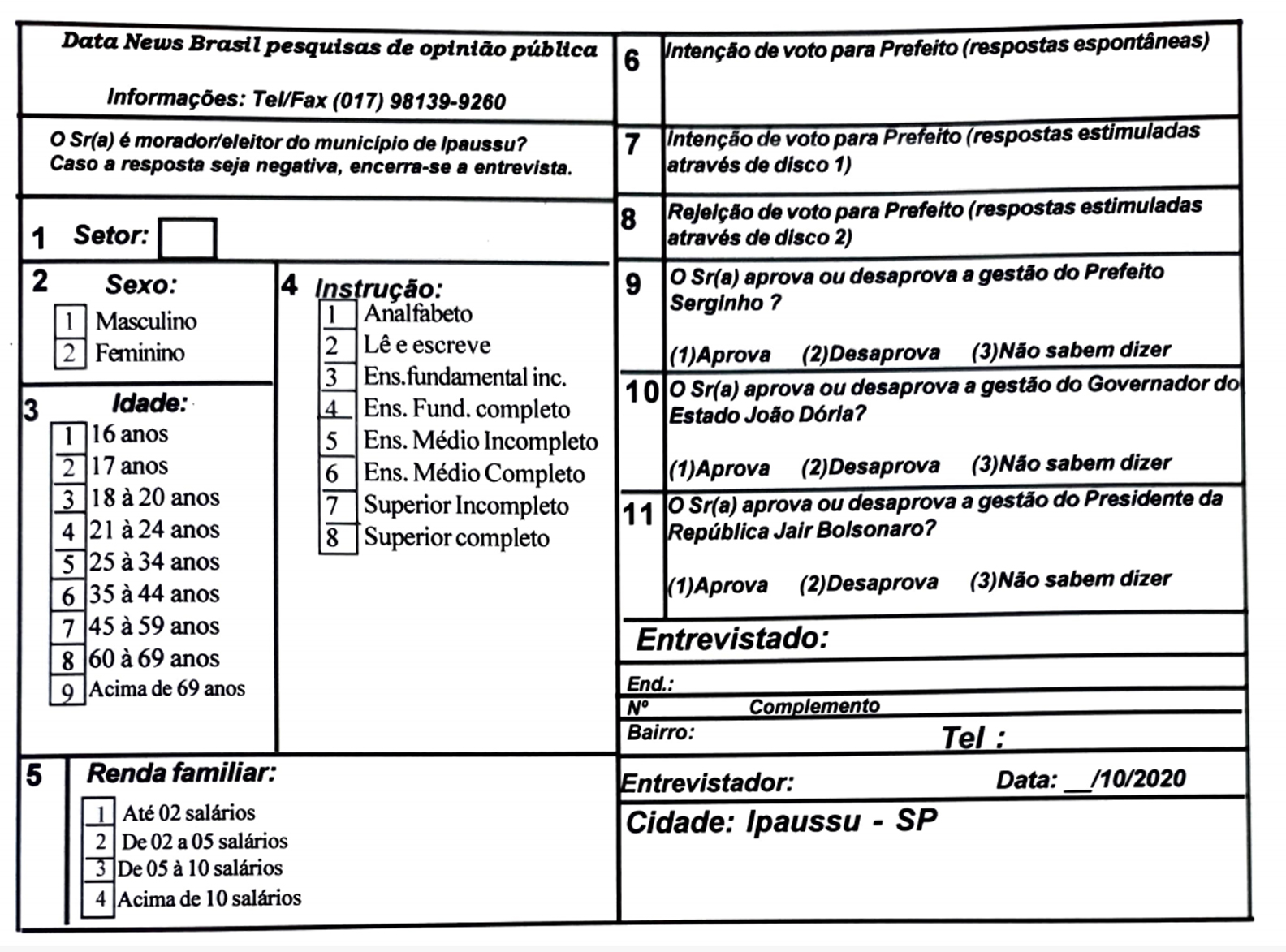 Data News Brasil pesquisas de opinião pública

Informações: Tel/Fax (017) 98139-9260

O Sr(a) é morador/eleitor do município de Ipaussu?
Caso a resposta seja negativa, encerra-se a entrevista.

1 Setor:

2 Sexo:
1 Masculino
2 Feminino

3 Idade:
1 16 anos
2 17 anos
3 18 à 20 anos
4 21 à 24 anos
5 25 à 34 anos
6 35 à 44 anos
7 45 à 59 anos
8 60 à 69 anos
9 Acima de 69 anos

4 Instrução:
1 Analfabeto
2 Lê e escreve
3 Ens.fundamental inc.
4 Ens. Fund. completo
5 Ens. Médio Incompleto
6 Ens. Médio Completo
7 Superior Incompleto
8 Superior completo

5 Renda familiar:
1 Até 02 salários
2 De 02 a 05 salários
3 De 05 à 10 salários
4 Acima de 10 salários

6 Intenção de voto para Prefeito (respostas espontâneas)

7 Intenção de voto para Prefeito (respostas estimuladas através de disco 1)

8 Rejeição de voto para Prefeito (respostas estimuladas através de disco 2)

9 O Sr(a) aprova ou desaprova a gestão do Prefeito Serginho ?
(1)Aprova (2)Desaprova (3)Não sabem dizer

10 O Sr(a) aprova ou desaprova a gestão do Governador do Estado João Dória?
(1)Aprova (2)Desaprova (3)Não sabem dizer

11 O Sr(a) aprova ou desaprova a gestão do Presidente da República Jair Bolsonaro?
(1)Aprova (2)Desaprova (3)Não sabem dizer

Entrevistado:
End.:
Nº Complemento
Bairro: Tel :
Entrevistador: Data: __/10/2020
Cidade: Ipaussu - SP